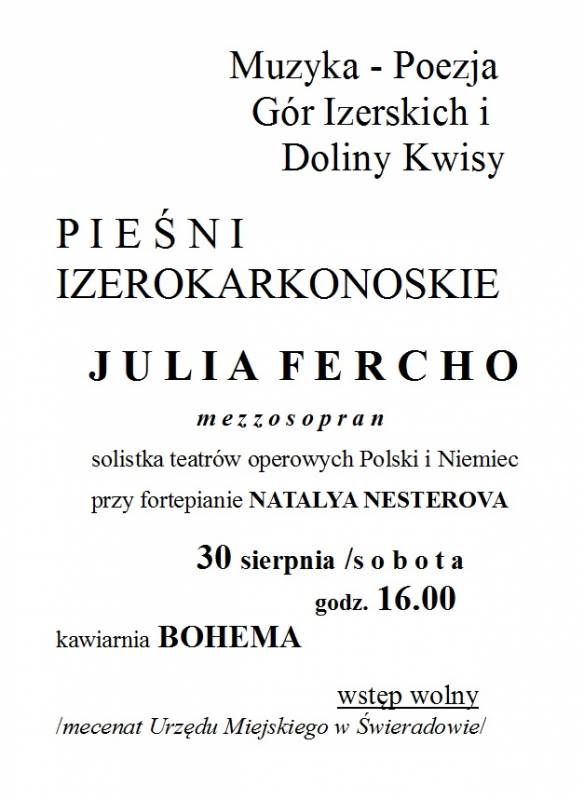 Muzyka - Poezja
Gór Izerskich i
Doliny Kwisy

P I E Ś N I
IZEROKARKONOSKIE

J U L I A F E R C H O

m e z z o s o p r a n

solistka teatrów operowych Polski i Niemiec

przy fortepianie NATALYA NESTEROVA

30 sierpnia /s o b o t a

godz. 16.00

kawiarnia BOHEMA

wstęp wolny

/mecenat Urzędu Miejskiego w Świeradowie/